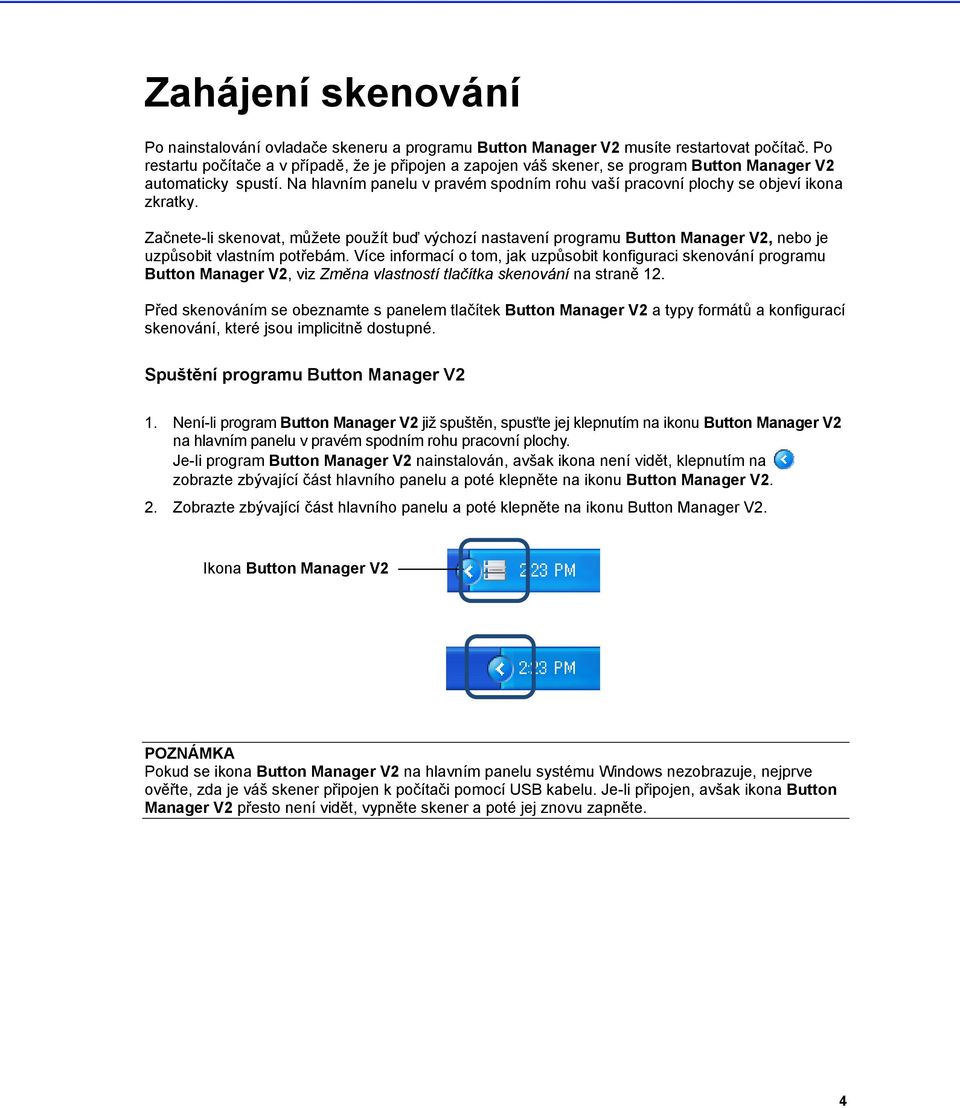 Zahájení skenování

Po nainstalování ovladače skeneru a programu Button Manager V2 musíte restartovat počítač. Po restartu počítače a v případě, že je připojen a zapojen váš skener, se program Button Manager V2 automaticky spustí. Na hlavním panelu v pravém spodním rohu vaší pracovní plochy se objeví ikona zkratky.

Začnete-li skenovat, můžete použít buď výchozí nastavení programu Button Manager V2, nebo je uzpůsobit vlastním potřebám. Více informací o tom, jak uzpůsobit konfiguraci skenování programu Button Manager V2, viz Změna vlastností tlačítka skenování na straně 12.

Před skenováním se obeznamte s panelem tlačítek Button Manager V2 a typy formátů a konfigurací skenování, které jsou implicitně dostupné.

Spuštění programu Button Manager V2

1. Není-li program Button Manager V2 již spuštěn, spusťte jej klepnutím na ikonu Button Manager V2 na hlavním panelu v pravém spodním rohu pracovní plochy.
Je-li program Button Manager V2 nainstalován, avšak ikona není vidět, klepnutím na zobrazte zbývající část hlavního panelu a poté klepněte na ikonu Button Manager V2.

2. Zobrazte zbývající část hlavního panelu a poté klepněte na ikonu Button Manager V2.

Ikona Button Manager V2

2:23 PM

2:23 PM

POZNÁMKA
Pokud se ikona Button Manager V2 na hlavním panelu systému Windows nezobrazuje, nejprve ověřte, zda je váš skener připojen k počítači pomocí USB kabelu. Je-li připojen, avšak ikona Button Manager V2 přesto není vidět, vypněte skener a poté jej znovu zapněte.

4